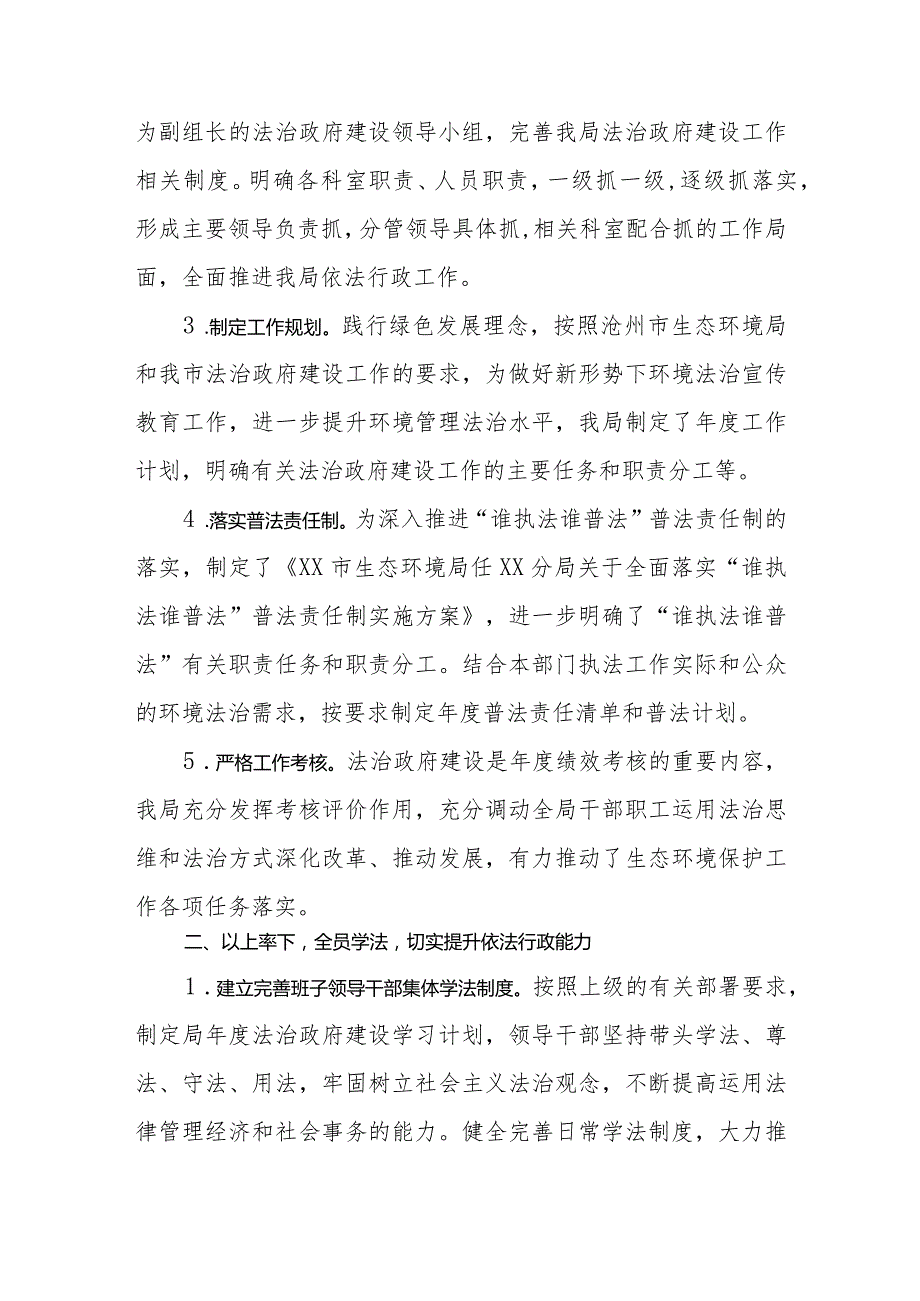 为副组长的法治政府建设领导小组，完善我局法治政府建设工作相关制度。明确各科室职责、人员职责，一级抓一级，逐级抓落实，形成主要领导负责抓，分管领导具体抓，相关科室配合抓的工作局面，全面推进我局依法行政工作。

3.制定工作规划。践行绿色发展理念，按照沧州市生态环境局和我市法治政府建设工作的要求，为做好新形势下环境法治宣传教育工作，进一步提升环境管理法治水平，我局制定了年度工作计划，明确有关法治政府建设工作的主要任务和职责分工等。

4.落实普法责任制。为深入推进“谁执法谁普法”普法责任制的落实，制定了《XX市生态环境局任XX分局关于全面落实“谁执法谁普法”普法责任制实施方案》，进一步明确了“谁执法谁普法”有关职责任务和职责分工。结合本部门执法工作实际和公众的环境法治需求，按要求制定年度普法责任清单和普法计划。

5.严格工作考核。法治政府建设是年度绩效考核的重要内容，我局充分发挥考核评价作用，充分调动全局干部职工运用法治思维和法治方式深化改革、推动发展，有力推动了生态环境保护工作各项任务落实。

二、以上率下，全员学法，切实提升依法行政能力

1.建立完善班子领导干部集体学法制度。按照上级的有关部署要求，制定局年度法治政府建设学习计划，领导干部坚持带头学法、尊法、守法、用法，牢固树立社会主义法治观念，不断提高运用法律管理经济和社会事务的能力。健全完善日常学法制度，大力推